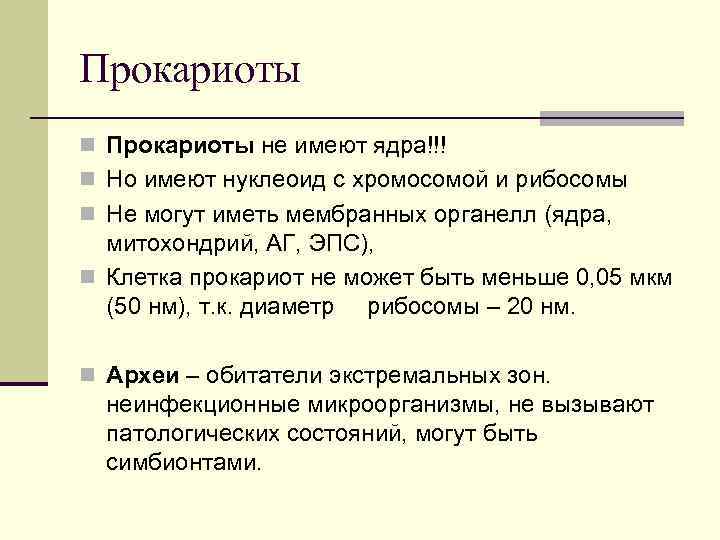 Прокариоты

Прокариоты не имеют ядра!!!

Но имеют нуклеоид с хромосомой и рибосомы

Не могут иметь мембранных органелл (ядра, митохондрий, АГ, ЭПС),

Клетка прокариот не может быть меньше 0,05 мкм (50 нм), т.к. диаметр рибосомы – 20 нм.

Археи – обитатели экстремальных зон. неинфекционные микроорганизмы, не вызывают патологических состояний, могут быть симбионтами.